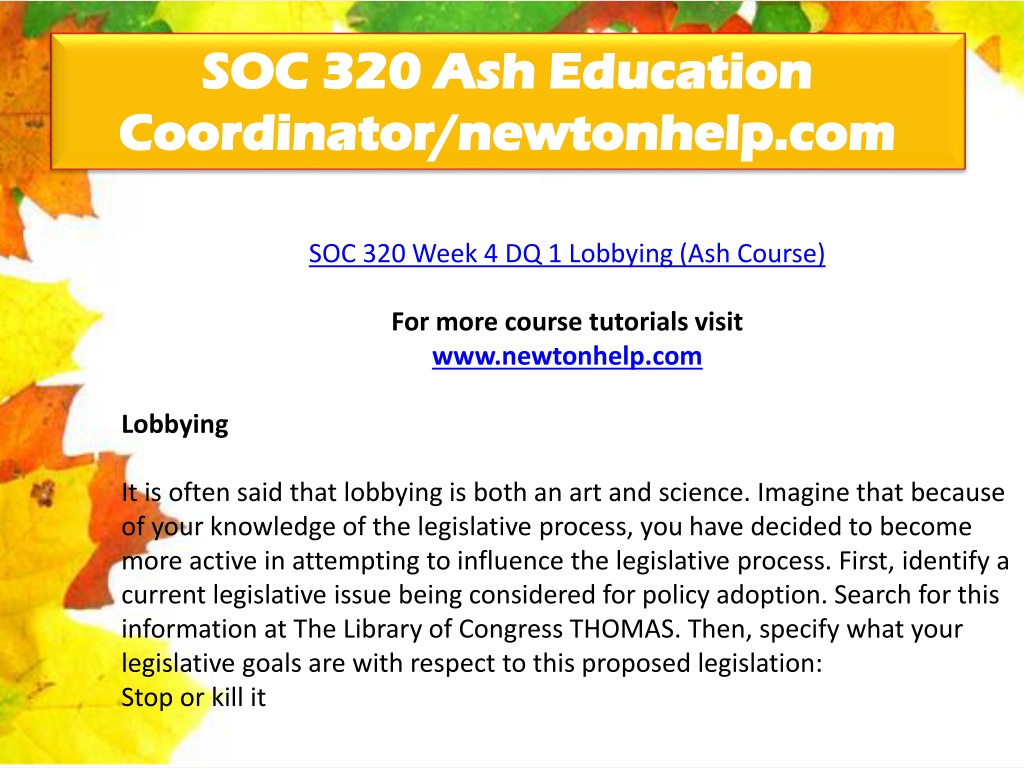 SOC 320 Ash Education Coordinator/newtonhelp.com

SOC 320 Week 4 DQ 1 Lobbying (Ash Course)

For more course tutorials visit
www.newtonhelp.com

Lobbying

It is often said that lobbying is both an art and science. Imagine that because of your knowledge of the legislative process, you have decided to become more active in attempting to influence the legislative process. First, identify a current legislative issue being considered for policy adoption. Search for this information at The Library of Congress THOMAS. Then, specify what your legislative goals are with respect to this proposed legislation:
Stop or kill it